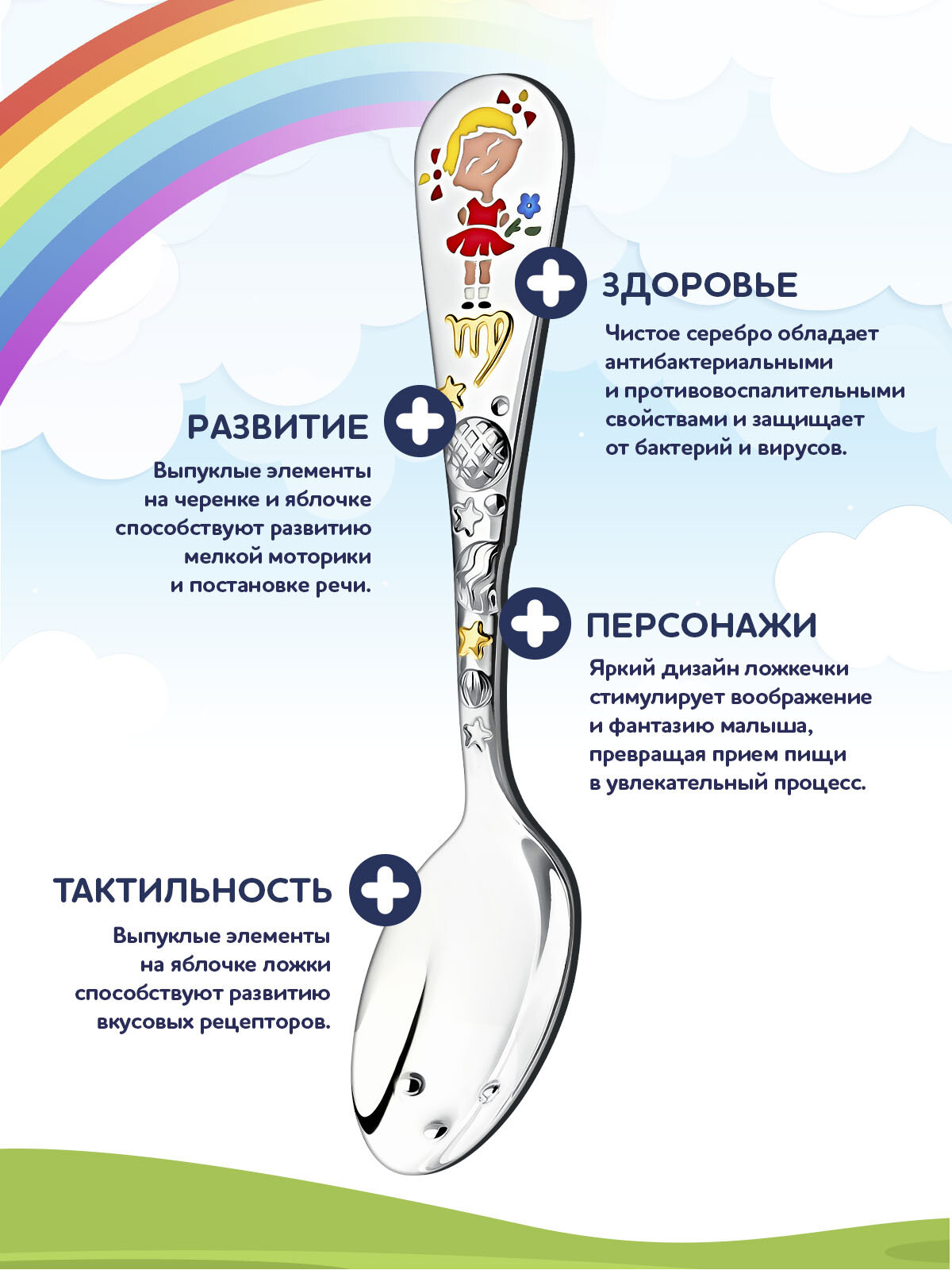 ЗДОРОВЬЕ

Чистое серебро обладает антибактериальными и противовоспалительными свойствами и защищает от бактерий и вирусов.

РАЗВИТИЕ

Выпуклые элементы на черенке и яблочке способствуют развитию мелкой моторики и постановке речи.

ПЕРСОНАЖИ

Яркий дизайн ложкечки стимулирует воображение и фантазию малыша, превращая прием пищи в увлекательный процесс.

ТАКТИЛЬНОСТЬ

Выпуклые элементы на яблочке ложки способствуют развитию вкусовых рецепторов.